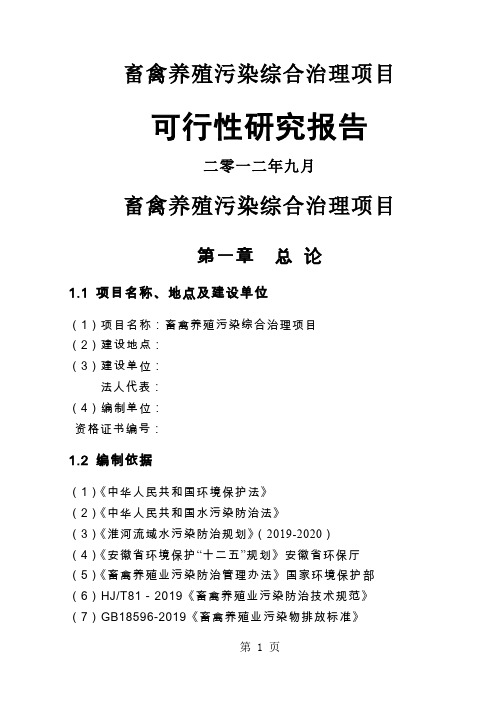 畜禽养殖污染综合治理项目

可行性研究报告

二零一二年九月

畜禽养殖污染综合治理项目

第一章　总 论

1.1 项目名称、地点及建设单位

（1）项目名称：畜禽养殖污染综合治理项目
（2）建设地点：
（3）建设单位：
法人代表：
（4）编制单位：
资格证书编号：

1.2 编制依据

（1）《中华人民共和国环境保护法》
（2）《中华人民共和国水污染防治法》
（3）《淮河流域水污染防治规划》（2019-2020）
（4）《安徽省环境保护“十二五”规划》安徽省环保厅
（5）《畜禽养殖业污染防治管理办法》国家环境保护部
（6）HJ/T81 - 2019《畜禽养殖业污染防治技术规范》
（7）GB18596-2019《畜禽养殖业污染物排放标准》

第 1 页